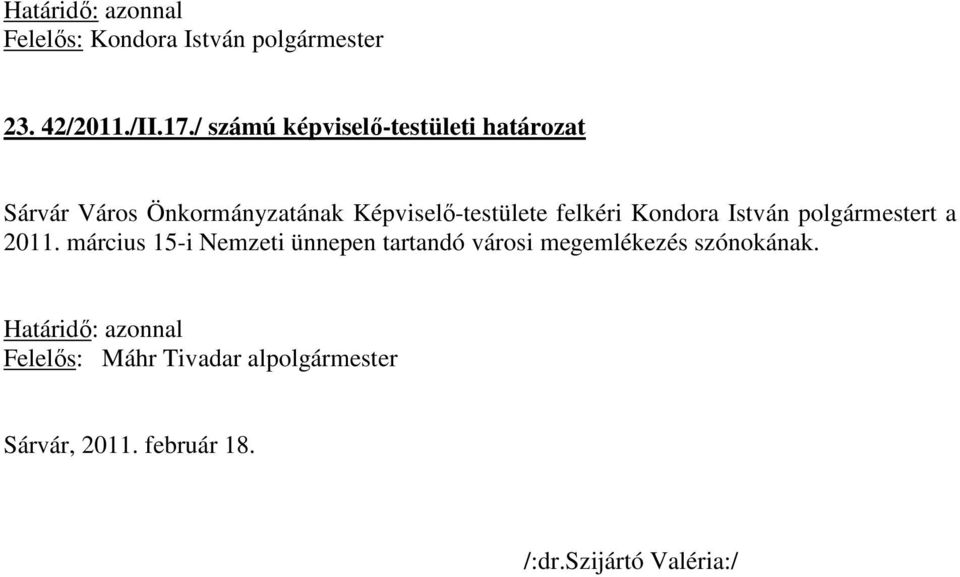 Határidő: azonnal
Felelős: Kondora István polgármester

23. 42/2011./II.17./ számú képviselő-testületi határozat

Sárvár Város Önkormányzatának Képviselő-testülete felkéri Kondora István polgármestert a 2011. március 15-i Nemzeti ünnepen tartandó városi megemlékezés szónokának.

Határidő: azonnal
Felelős: Máhr Tivadar alpolgármester

Sárvár, 2011. február 18.

/:dr.Szijártó Valéria:/